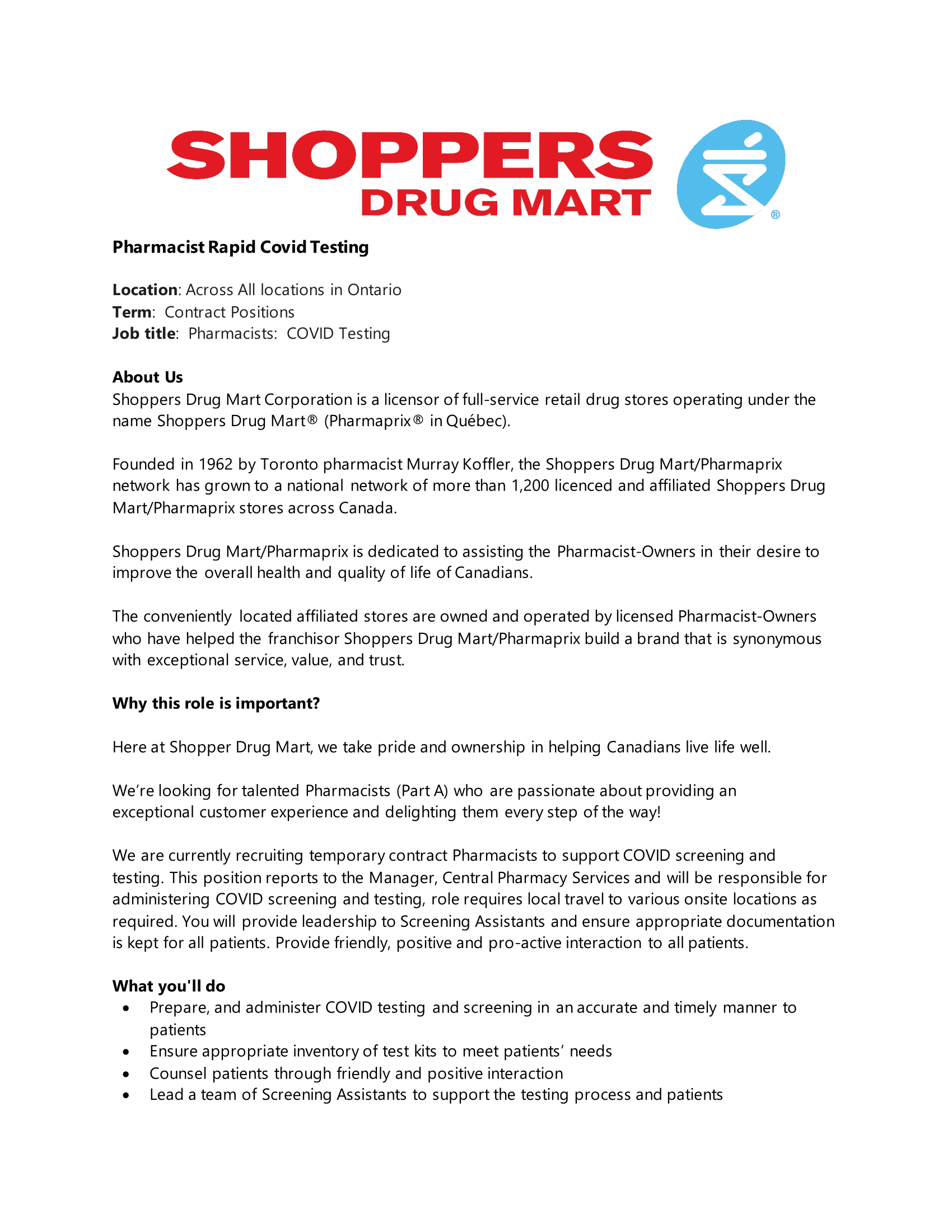 SHOPPERS
DRUG MART
®

Pharmacist Rapid Covid Testing

Location: Across All locations in Ontario
Term: Contract Positions
Job title: Pharmacists: COVID Testing

About Us
Shoppers Drug Mart Corporation is a licensor of full-service retail drug stores operating under the name Shoppers Drug Mart® (Pharmaprix® in Québec).

Founded in 1962 by Toronto pharmacist Murray Koffler, the Shoppers Drug Mart/Pharmaprix network has grown to a national network of more than 1,200 licenced and affiliated Shoppers Drug Mart/Pharmaprix stores across Canada.

Shoppers Drug Mart/Pharmaprix is dedicated to assisting the Pharmacist-Owners in their desire to improve the overall health and quality of life of Canadians.

The conveniently located affiliated stores are owned and operated by licensed Pharmacist-Owners who have helped the franchisor Shoppers Drug Mart/Pharmaprix build a brand that is synonymous with exceptional service, value, and trust.

Why this role is important?

Here at Shopper Drug Mart, we take pride and ownership in helping Canadians live life well.

We're looking for talented Pharmacists (Part A) who are passionate about providing an exceptional customer experience and delighting them every step of the way!

We are currently recruiting temporary contract Pharmacists to support COVID screening and testing. This position reports to the Manager, Central Pharmacy Services and will be responsible for administering COVID screening and testing, role requires local travel to various onsite locations as required. You will provide leadership to Screening Assistants and ensure appropriate documentation is kept for all patients. Provide friendly, positive and pro-active interaction to all patients.

What you'll do
• Prepare, and administer COVID testing and screening in an accurate and timely manner to patients
• Ensure appropriate inventory of test kits to meet patients' needs
• Counsel patients through friendly and positive interaction
• Lead a team of Screening Assistants to support the testing process and patients